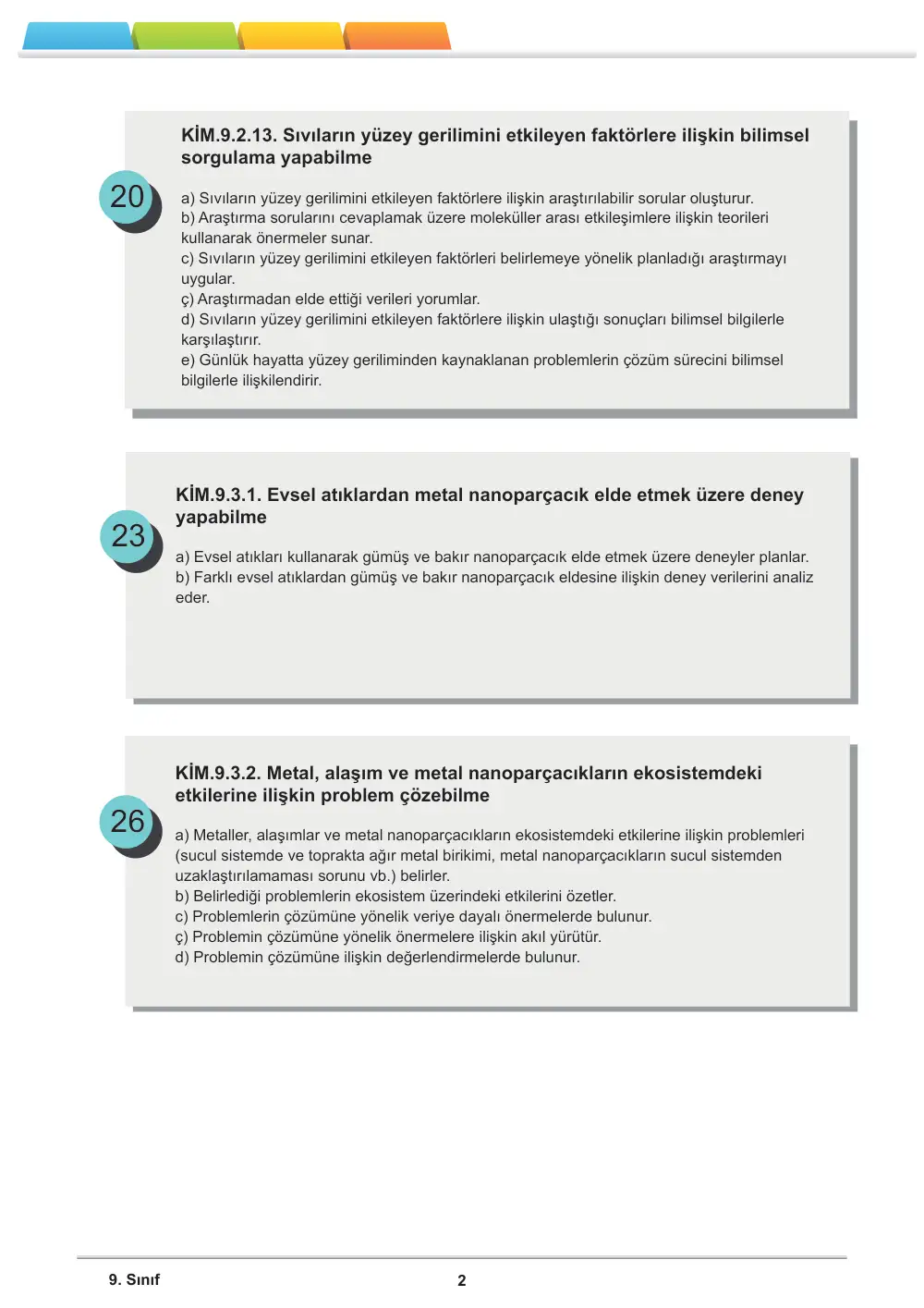 20

KİM.9.2.13. Sıvıların yüzey gerilimini etkileyen faktörlere ilişkin bilimsel sorgulama yapabilme

a) Sıvıların yüzey gerilimini etkileyen faktörlere ilişkin araştırılabilir sorular oluşturur.
b) Araştırma sorularını cevaplamak üzere moleküller arası etkileşimlere ilişkin teorileri kullanarak önermeler sunar.
c) Sıvıların yüzey gerilimini etkileyen faktörleri belirlemeye yönelik planladığı araştırmayı uygular.
ç) Araştırmadan elde ettiği verileri yorumlar.
d) Sıvıların yüzey gerilimini etkileyen faktörlere ilişkin ulaştığı sonuçları bilimsel bilgilerle karşılaştırır.
e) Günlük hayatta yüzey geriliminden kaynaklanan problemlerin çözüm sürecini bilimsel bilgilerle ilişkilendirir.

23

KİM.9.3.1. Evsel atıklardan metal nanoparçacık elde etmek üzere deney yapabilme

a) Evsel atıkları kullanarak gümüş ve bakır nanoparçacık elde etmek üzere deneyler planlar.
b) Farklı evsel atıklardan gümüş ve bakır nanoparçacık eldesine ilişkin deney verilerini analiz eder.

26

KİM.9.3.2. Metal, alaşım ve metal nanoparçacıkların ekosistemdeki etkilerine ilişkin problem çözebilme

a) Metaller, alaşımlar ve metal nanoparçacıkların ekosistemdeki etkilerine ilişkin problemleri (sucul sistemde ve toprakta ağır metal birikimi, metal nanoparçacıkların sucul sistemden uzaklaştırılamaması sorunu vb.) belirler.
b) Belirlediği problemlerin ekosistem üzerindeki etkilerini özetler.
c) Problemlerin çözümüne yönelik veriye dayalı önermelerde bulunur.
ç) Problemin çözümüne yönelik önermelere ilişkin akıl yürütür.
d) Problemin çözümüne ilişkin değerlendirmelerde bulunur.

9. Sınıf

2